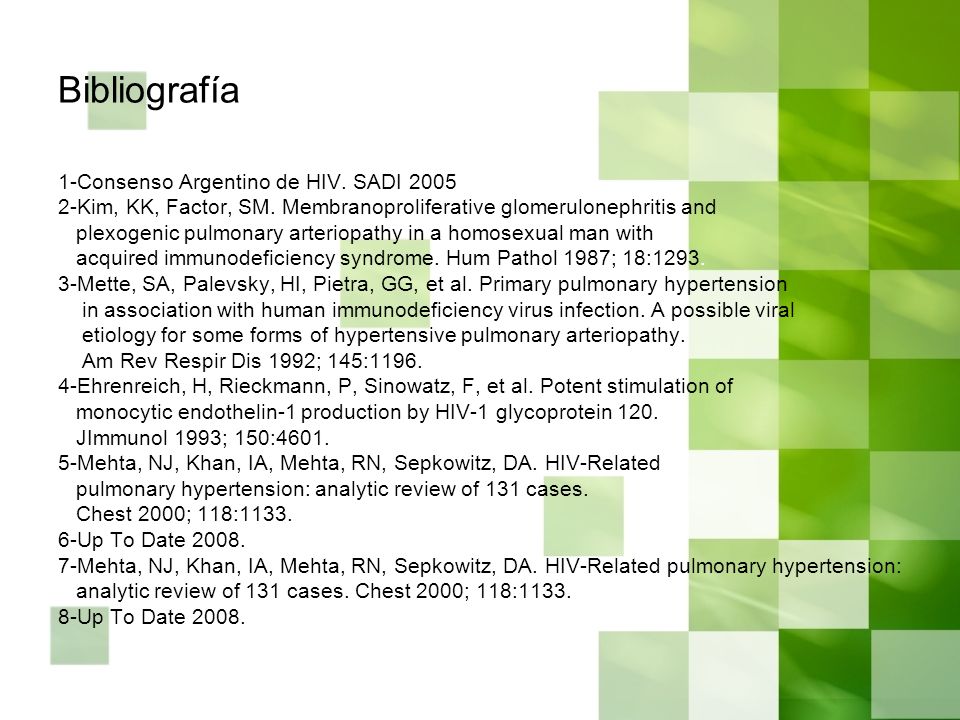 Bibliografía

1-Consenso Argentino de HIV. SADI 2005
2-Kim, KK, Factor, SM. Membranoproliferative glomerulonephritis and plexogenic pulmonary arteriopathy in a homosexual man with acquired immunodeficiency syndrome. Hum Pathol 1987; 18:1293.
3-Mette, SA, Palevsky, HI, Pietra, GG, et al. Primary pulmonary hypertension in association with human immunodeficiency virus infection. A possible viral etiology for some forms of hypertensive pulmonary arteriopathy. Am Rev Respir Dis 1992; 145:1196.
4-Ehrenreich, H, Rieckmann, P, Sinowatz, F, et al. Potent stimulation of monocytic endothelin-1 production by HIV-1 glycoprotein 120. JImmunol 1993; 150:4601.
5-Mehta, NJ, Khan, IA, Mehta, RN, Sepkowitz, DA. HIV-Related pulmonary hypertension: analytic review of 131 cases. Chest 2000; 118:1133.
6-Up To Date 2008.
7-Mehta, NJ, Khan, IA, Mehta, RN, Sepkowitz, DA. HIV-Related pulmonary hypertension: analytic review of 131 cases. Chest 2000; 118:1133.
8-Up To Date 2008.